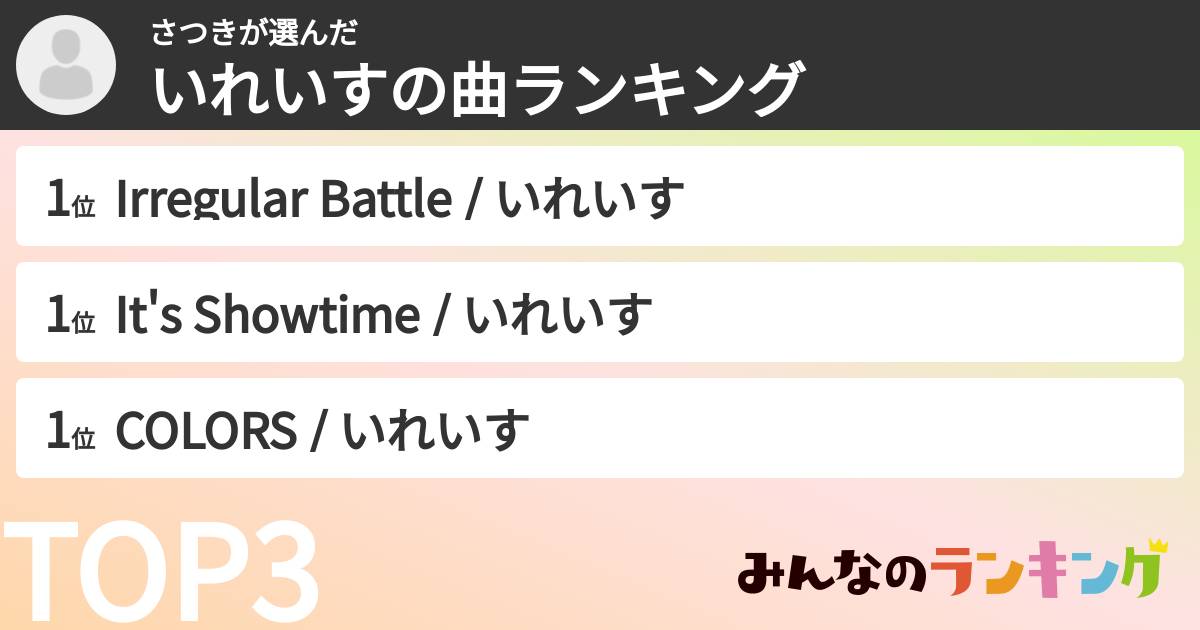 さつきが選んだ
いれいすの曲ランキング

1位 Irregular Battle / いれいす

1位 It's Showtime / いれいす

1位 COLORS / いれいす

TOP3

みんなのランキング